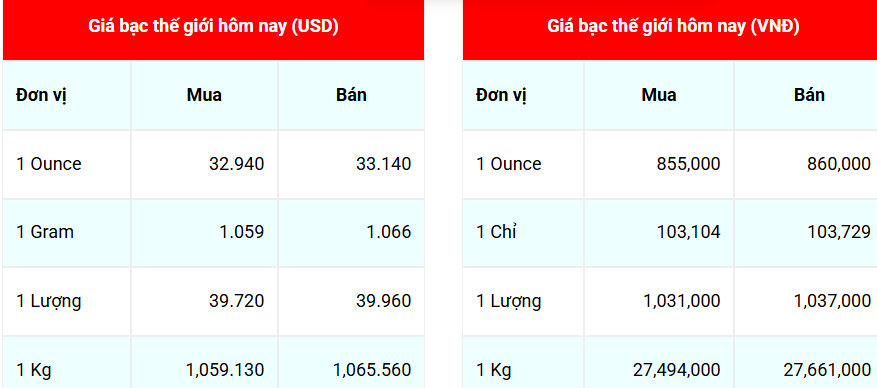 Giá bạc thế giới hôm nay (USD)

| Đơn vị | Mua | Bán |
|---|---|---|
| 1 Ounce | 32.940 | 33.140 |
| 1 Gram | 1.059 | 1.066 |
| 1 Lượng | 39.720 | 39.960 |
| 1 Kg | 1,059.130 | 1,065.560 |

Giá bạc thế giới hôm nay (VNĐ)

| Đơn vị | Mua | Bán |
|---|---|---|
| 1 Ounce | 855,000 | 860,000 |
| 1 Chỉ | 103,104 | 103,729 |
| 1 Lượng | 1,031,000 | 1,037,000 |
| 1 Kg | 27,494,000 | 27,661,000 |